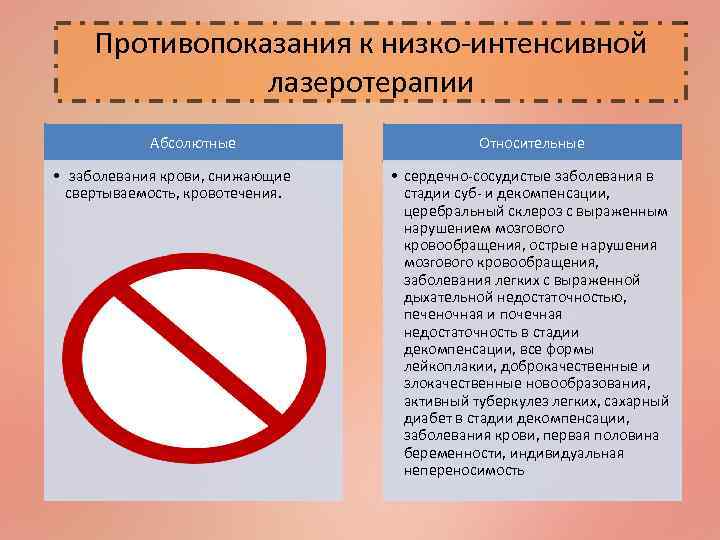 Противопоказания к низко-интенсивной лазеротерапии

Абсолютные

• заболевания крови, снижающие свертываемость, кровотечения.

Относительные

• сердечно-сосудистые заболевания в стадии суб- и декомпенсации, церебральный склероз с выраженным нарушением мозгового кровообращения, острые нарушения мозгового кровообращения, заболевания легких с выраженной дыхательной недостаточностью, печеночная и почечная недостаточность в стадии декомпенсации, все формы лейкоплакии, доброкачественные и злокачественные новообразования, активный туберкулез легких, сахарный диабет в стадии декомпенсации, заболевания крови, первая половина беременности, индивидуальная непереносимость